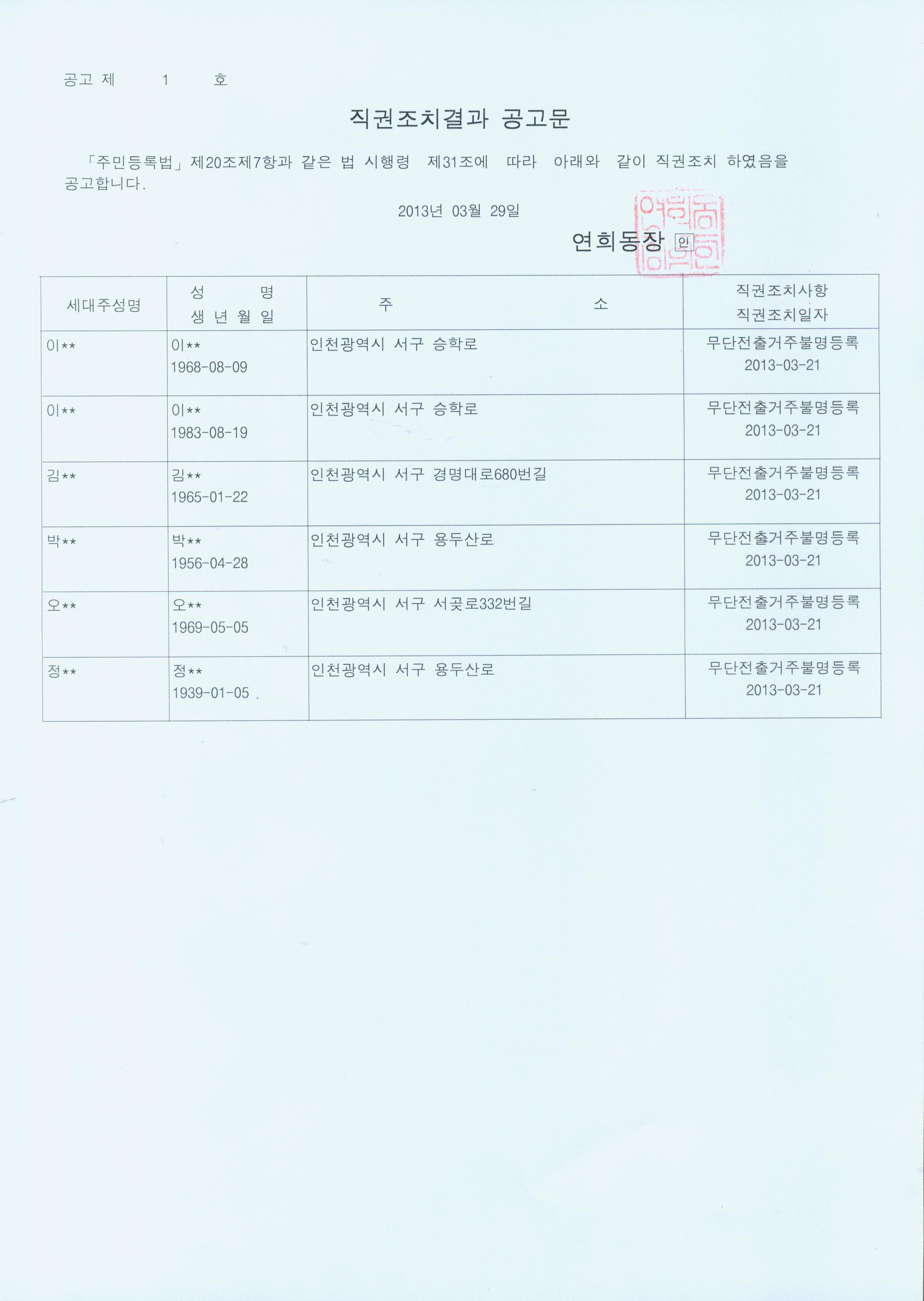 공고 제 1 호

직권조치결과 공고문

「주민등록법」제20조제7항과 같은 법 시행령 제31조에 따라 아래와 같이 직권조치 하였음을 공고합니다.

2013년 03월 29일

연희동장 인

| 세대주성명 | 성 명 생 년 월 일 | 주 소 | 직권조치사항 직권조치일자 |
|---|---|---|---|
| 이** | 이** 1968-08-09 | 인천광역시 서구 승학로 | 무단전출거주불명등록 2013-03-21 |
| 이** | 이** 1983-08-19 | 인천광역시 서구 승학로 | 무단전출거주불명등록 2013-03-21 |
| 김** | 김** 1965-01-22 | 인천광역시 서구 경명대로680번길 | 무단전출거주불명등록 2013-03-21 |
| 박** | 박** 1956-04-28 | 인천광역시 서구 용두산로 | 무단전출거주불명등록 2013-03-21 |
| 오** | 오** 1969-05-05 | 인천광역시 서구 서곶로332번길 | 무단전출거주불명등록 2013-03-21 |
| 정** | 정** 1939-01-05 | 인천광역시 서구 용두산로 | 무단전출거주불명등록 2013-03-21 |